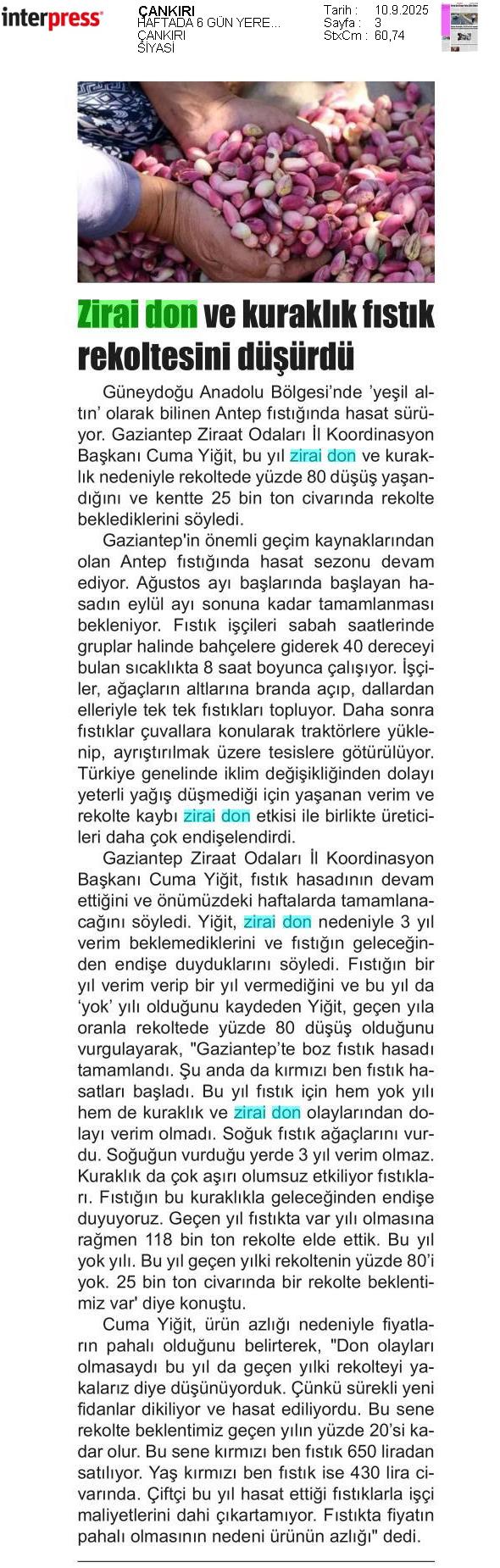 interpress

ÇANKIRI
HAFTADA 6 GÜN YERE...
ÇANKIRI
SİYASİ

Tarih : 10.9.2025
Sayfa : 3
StxCm : 60,74

Zirai don ve kuraklık fıstık rekoltesini düşürdü

Güneydoğu Anadolu Bölgesi'nde 'yeşil altın' olarak bilinen Antep fıstığında hasat sürüyor. Gaziantep Ziraat Odaları İl Koordinasyon Başkanı Cuma Yiğit, bu yıl zirai don ve kuraklık nedeniyle rekoltede yüzde 80 düşüş yaşandığını ve kentte 25 bin ton civarında rekolte beklediklerini söyledi.

Gaziantep'in önemli geçim kaynaklarından olan Antep fıstığında hasat sezonu devam ediyor. Ağustos ayı başlarında başlayan hasadın eylül ayı sonuna kadar tamamlanması bekleniyor. Fıstık işçileri sabah saatlerinde gruplar halinde bahçelere giderek 40 dereceyi bulan sıcaklıkta 8 saat boyunca çalışıyor. İşçiler, ağaçların altlarına branda açıp, dallardan elleriyle tek tek fıstıkları topluyor. Daha sonra fıstıklar çuvallara konularak traktörlere yüklenip, ayrıştırılmak üzere tesislere götürülüyor. Türkiye genelinde iklim değişikliğinden dolayı yeterli yağış düşmediği için yaşanan verim ve rekolte kaybı zirai don etkisi ile birlikte üreticileri daha çok endişelendirdi.

Gaziantep Ziraat Odaları İl Koordinasyon Başkanı Cuma Yiğit, fıstık hasadının devam ettiğini ve önümüzdeki haftalarda tamamlanacağını söyledi. Yiğit, zirai don nedeniyle 3 yıl verim beklemediklerini ve fıstığın geleceğinden endişe duyduklarını söyledi. Fıstığın bir yıl verim verip bir yıl vermediğini ve bu yıl da 'yok' yılı olduğunu kaydeden Yiğit, geçen yıla oranla rekoltede yüzde 80 düşüş olduğunu vurgulayarak, "Gaziantep'te boz fıstık hasadı tamamlandı. Şu anda da kırmızı ben fıstık hasatları başladı. Bu yıl fıstık için hem yok yılı hem de kuraklık ve zirai don olaylarından dolayı verim olmadı. Soğuk fıstık ağaçlarını vurdu. Soğuğun vurduğu yerde 3 yıl verim olmaz. Kuraklık da çok aşırı olumsuz etkiliyor fıstıkları. Fıstığın bu kuraklıkla geleceğinden endişe duyuyoruz. Geçen yıl fıstıkta var yılı olmasına rağmen 118 bin ton rekolte elde ettik. Bu yıl yok yılı. Bu yıl geçen yılki rekoltenin yüzde 80'i yok. 25 bin ton civarında bir rekolte beklentimiz var' diye konuştu.

Cuma Yiğit, ürün azlığı nedeniyle fiyatların pahalı olduğunu belirterek, "Don olayları olmasaydı bu yıl da geçen yılki rekolteyi yakalarız diye düşünüyorduk. Çünkü sürekli yeni fidanlar dikiliyor ve hasat ediliyordu. Bu sene rekolte beklentimiz geçen yılın yüzde 20'si kadar olur. Bu sene kırmızı ben fıstık 650 liradan satılıyor. Yaş kırmızı ben fıstık ise 430 lira civarında. Çiftçi bu yıl hasat ettiği fıstıklarla işçi maliyetlerini dahi çıkartamıyor. Fıstıkta fiyatın pahalı olmasının nedeni ürünün azlığı" dedi.